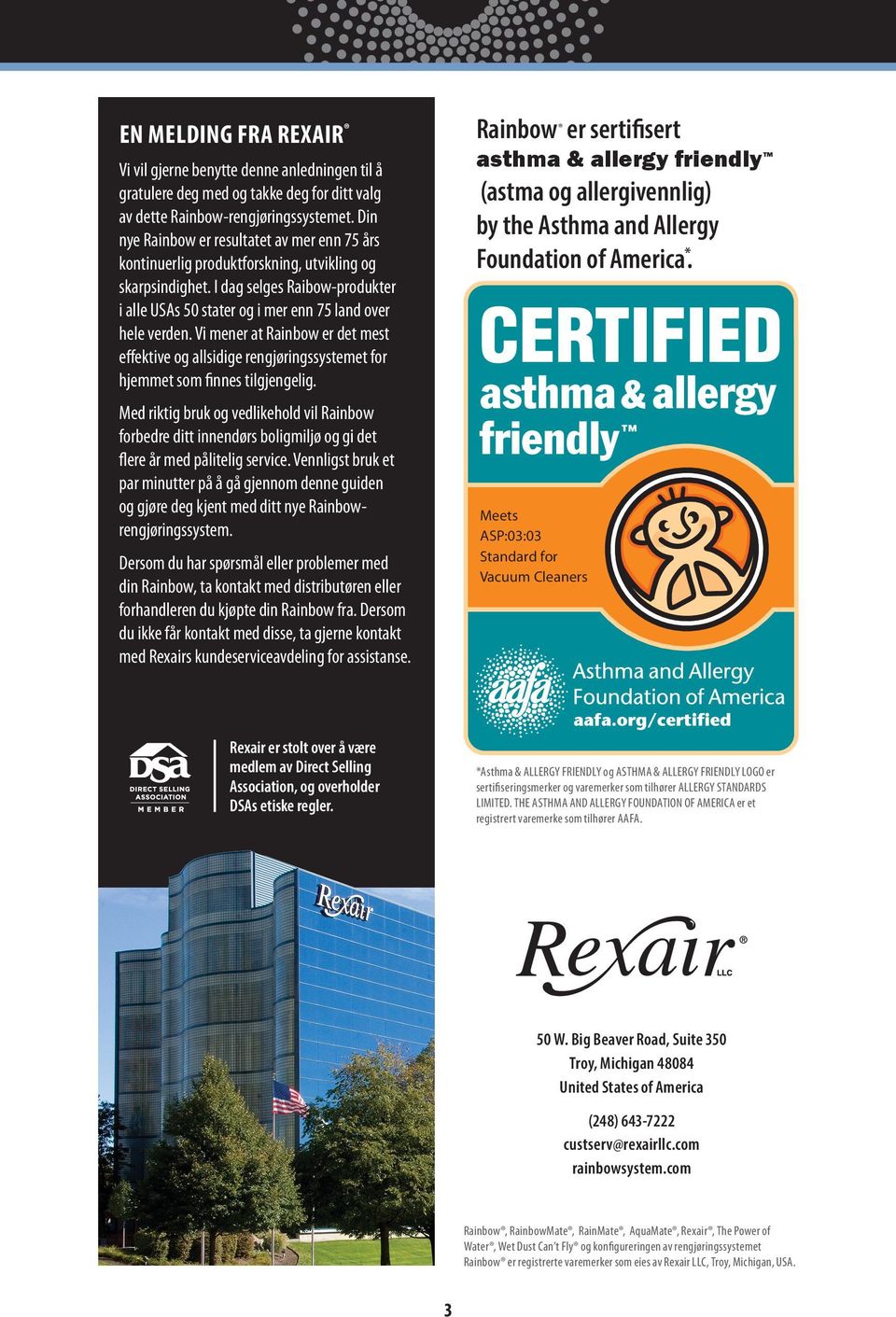 EN MELDING FRA REXAIR®

Vi vil gjerne benytte denne anledningen til å gratulere deg med og takke deg for ditt valg av dette Rainbow-rengjøringssystemet. Din nye Rainbow er resultatet av mer enn 75 års kontinuerlig produktforskning, utvikling og skarpsindighet. I dag selges Raibow-produkter i alle USAs 50 stater og i mer enn 75 land over hele verden. Vi mener at Rainbow er det mest effektive og allsidige rengjøringssystemet for hjemmet som finnes tilgjengelig.

Med riktig bruk og vedlikehold vil Rainbow forbedre ditt innendørs boligmiljø og gi det flere år med pålitelig service. Vennligst bruk et par minutter på å gå gjennom denne guiden og gjøre deg kjent med ditt nye Rainbow-rengjøringssystem.

Dersom du har spørsmål eller problemer med din Rainbow, ta kontakt med distributøren eller forhandleren du kjøpte din Rainbow fra. Dersom du ikke får kontakt med disse, ta gjerne kontakt med Rexairs kundeserviceavdeling for assistanse.

DSA DIRECT SELLING ASSOCIATION MEMBER

Rexair er stolt over å være medlem av Direct Selling Association, og overholder DSAs etiske regler.

Rexair

Rainbow® er sertifisert asthma & allergy friendly™ (astma og allergivennlig) by the Asthma and Allergy Foundation of America.*

CERTIFIED
asthma & allergy friendly™

Meets ASP:03:03 Standard for Vacuum Cleaners

aafa Asthma and Allergy Foundation of America
aafa.org/certified

*Asthma & ALLERGY FRIENDLY og ASTHMA & ALLERGY FRIENDLY LOGO er sertifiseringsmerker og varemerker som tilhører ALLERGY STANDARDS LIMITED. THE ASTHMA AND ALLERGY FOUNDATION OF AMERICA er et registrert varemerke som tilhører AAFA.

Rexair® LLC

50 W. Big Beaver Road, Suite 350
Troy, Michigan 48084
United States of America

(248) 643-7222
custserv@rexairllc.com
rainbowsystem.com

Rainbow®, RainbowMate®, RainMate®, AquaMate®, Rexair®, The Power of Water®, Wet Dust Can't Fly® og konfigureringen av rengjøringssystemet Rainbow® er registrerte varemerker som eies av Rexair LLC, Troy, Michigan, USA.

3